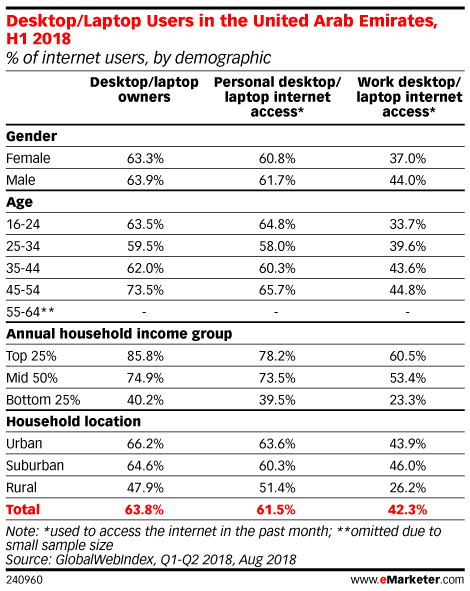 Desktop/Laptop Users in the United Arab Emirates, H1 2018
% of internet users, by demographic

| | Desktop/laptop owners | Personal desktop/ laptop internet access* | Work desktop/ laptop internet access* |
|---|---|---|---|
| **Gender** | | | |
| Female | 63.3% | 60.8% | 37.0% |
| Male | 63.9% | 61.7% | 44.0% |
| **Age** | | | |
| 16-24 | 63.5% | 64.8% | 33.7% |
| 25-34 | 59.5% | 58.0% | 39.6% |
| 35-44 | 62.0% | 60.3% | 43.6% |
| 45-54 | 73.5% | 65.7% | 44.8% |
| 55-64** | - | - | - |
| **Annual household income group** | | | |
| Top 25% | 85.8% | 78.2% | 60.5% |
| Mid 50% | 74.9% | 73.5% | 53.4% |
| Bottom 25% | 40.2% | 39.5% | 23.3% |
| **Household location** | | | |
| Urban | 66.2% | 63.6% | 43.9% |
| Suburban | 64.6% | 60.3% | 46.0% |
| Rural | 47.9% | 51.4% | 26.2% |
| **Total** | **63.8%** | **61.5%** | **42.3%** |

Note: *used to access the internet in the past month; **omitted due to small sample size
Source: GlobalWebIndex, Q1-Q2 2018, Aug 2018

240960 www.eMarketer.com